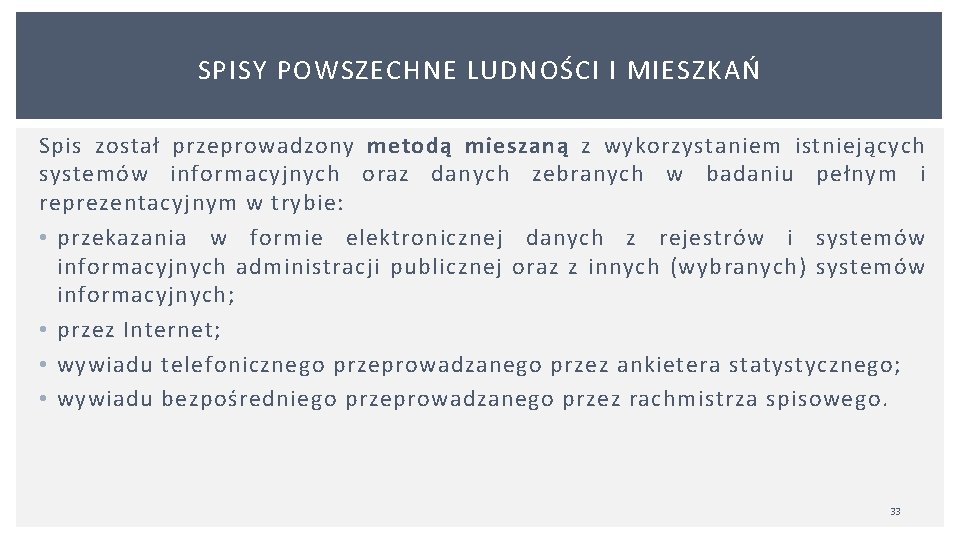 SPISY POWSZECHNE LUDNOŚCI I MIESZKAŃ

Spis został przeprowadzony metodą mieszaną z wykorzystaniem istniejących systemów informacyjnych oraz danych zebranych w badaniu pełnym i reprezentacyjnym w trybie:

• przekazania w formie elektronicznej danych z rejestrów i systemów informacyjnych administracji publicznej oraz z innych (wybranych) systemów informacyjnych;
• przez Internet;
• wywiadu telefonicznego przeprowadzanego przez ankietera statystycznego;
• wywiadu bezpośredniego przeprowadzanego przez rachmistrza spisowego.

33